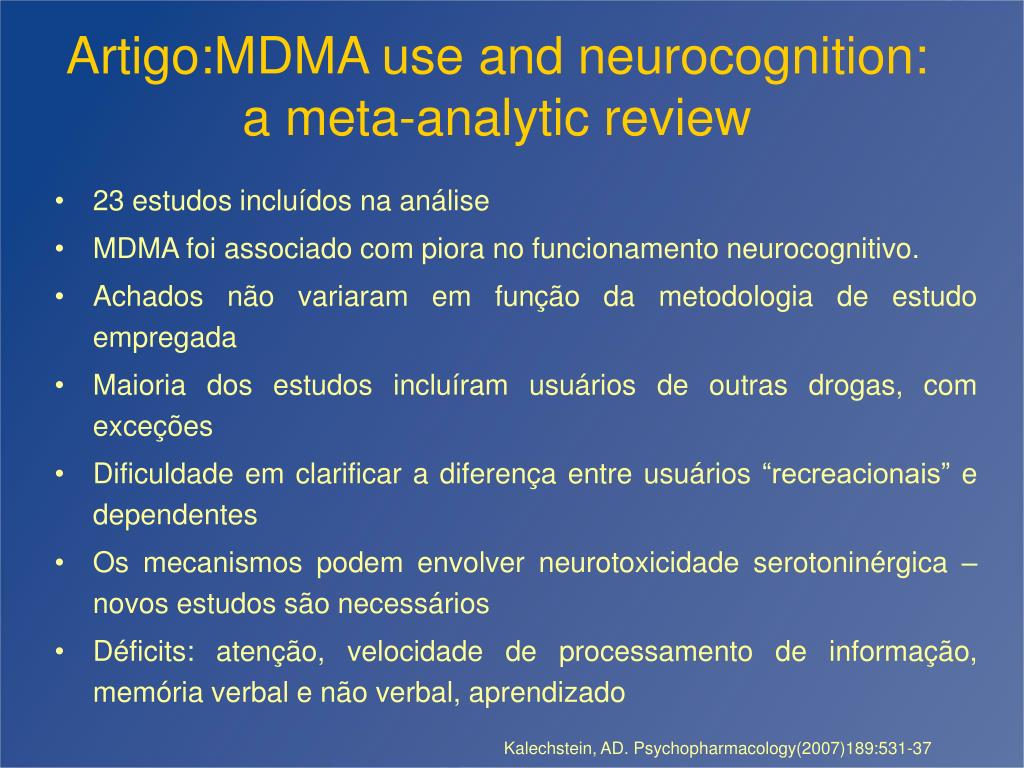 Artigo:MDMA use and neurocognition: a meta-analytic review

• 23 estudos incluídos na análise
• MDMA foi associado com piora no funcionamento neurocognitivo.
• Achados não variaram em função da metodologia de estudo empregada
• Maioria dos estudos incluíram usuários de outras drogas, com exceções
• Dificuldade em clarificar a diferença entre usuários “recreacionais” e dependentes
• Os mecanismos podem envolver neurotoxicidade serotoninérgica – novos estudos são necessários
• Déficits: atenção, velocidade de processamento de informação, memória verbal e não verbal, aprendizado

Kalechstein, AD. Psychopharmacology(2007)189:531-37